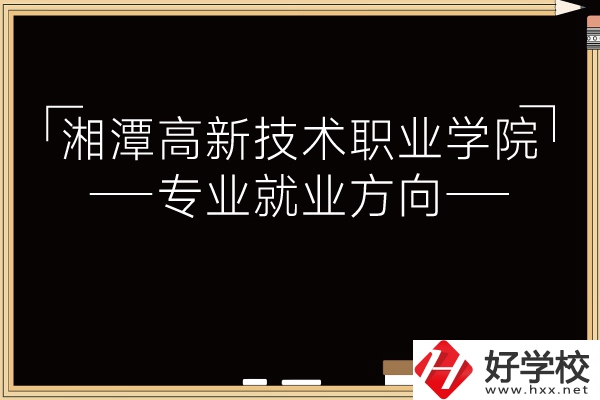 「湘潭高新技术职业学院」
——专业就业方向——

好学校
www.hxx.net